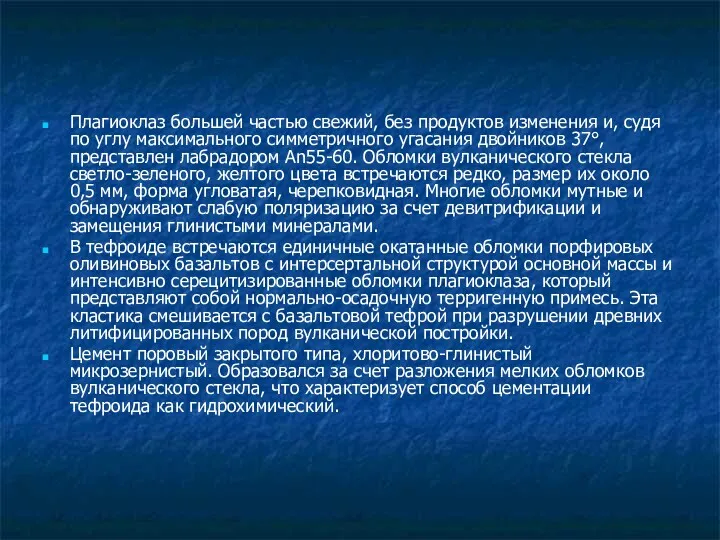 Плагиоклаз большей частью свежий, без продуктов изменения и, судя по углу максимального симметричного угасания двойников 37°, представлен лабрадором An55-60. Обломки вулканического стекла светло-зеленого, желтого цвета встречаются редко, размер их около 0,5 мм, форма угловатая, черепковидная. Многие обломки мутные и обнаруживают слабую поляризацию за счет девитрификации и замещения глинистыми минералами.

В тефроиде встречаются единичные окатанные обломки порфировых оливиновых базальтов с интерсертальной структурой основной массы и интенсивно серецитизированные обломки плагиоклаза, который представляют собой нормально-осадочную терригенную примесь. Эта кластика смешивается с базальтовой тефрой при разрушении древних литифицированных пород вулканической постройки.

Цемент поровый закрытого типа, хлоритово-глинистый микрозернистый. Образовался за счет разложения мелких обломков вулканического стекла, что характеризует способ цементации тефроида как гидрохимический.